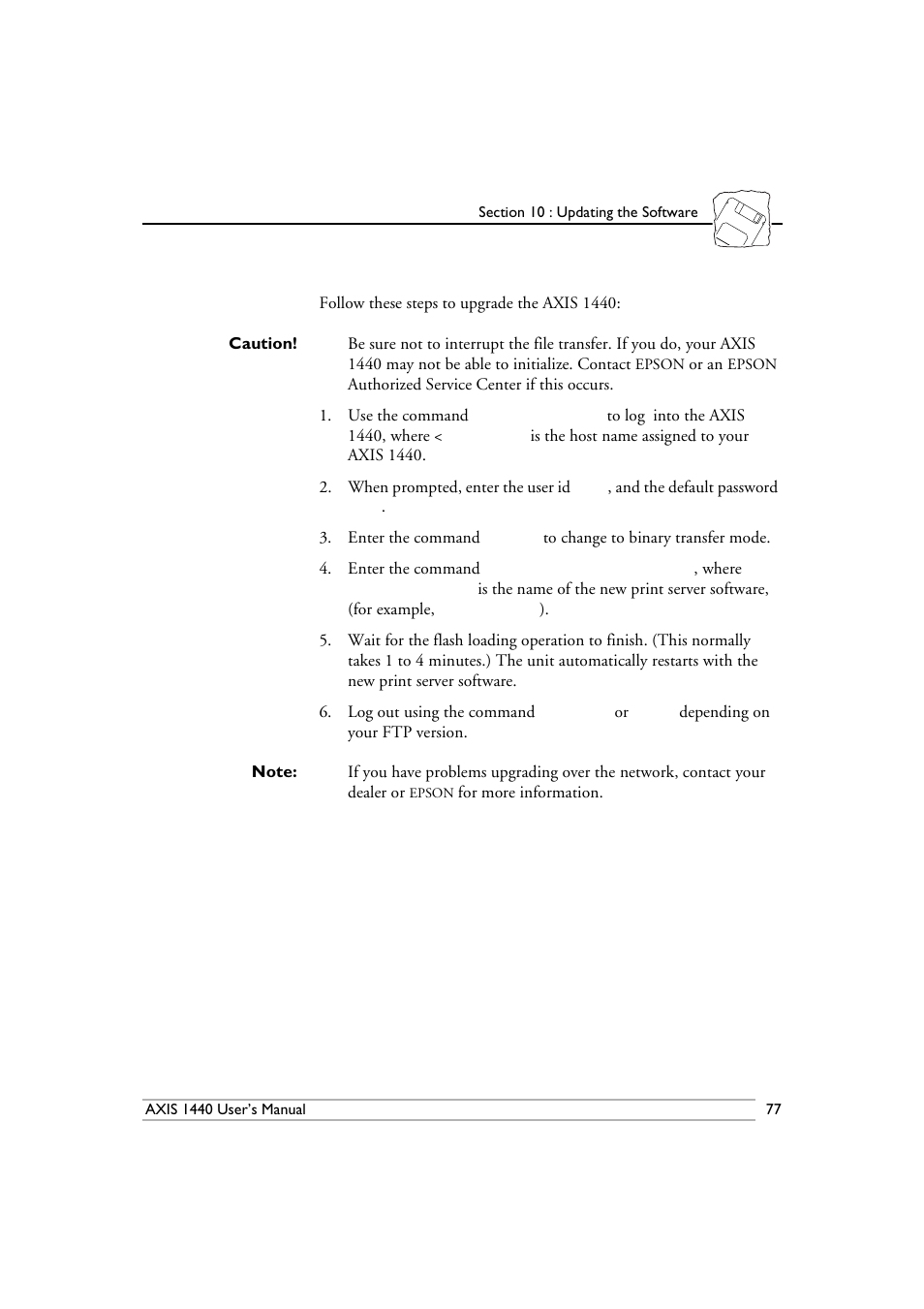 Section 10 : Updating the Software

Follow these steps to upgrade the AXIS 1440:

Caution! Be sure not to interrupt the file transfer. If you do, your AXIS 1440 may not be able to initialize. Contact EPSON or an EPSON Authorized Service Center if this occurs.

1. Use the command to log into the AXIS 1440, where < is the host name assigned to your AXIS 1440.

2. When prompted, enter the user id , and the default password .

3. Enter the command to change to binary transfer mode.

4. Enter the command , where is the name of the new print server software, (for example, ).

5. Wait for the flash loading operation to finish. (This normally takes 1 to 4 minutes.) The unit automatically restarts with the new print server software.

6. Log out using the command or depending on your FTP version.

Note: If you have problems upgrading over the network, contact your dealer or EPSON for more information.

AXIS 1440 User's Manual 77